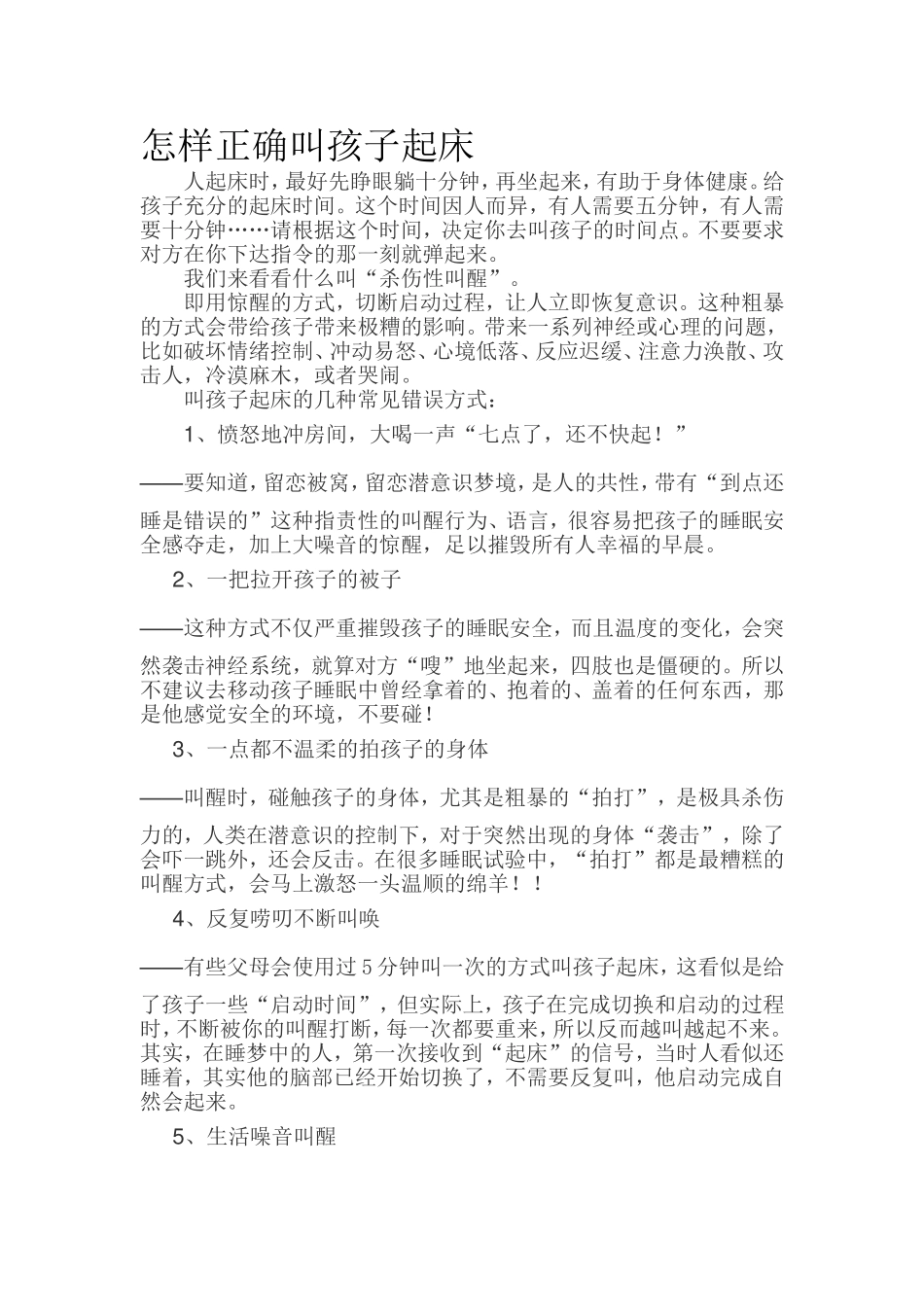 怎样正确叫孩子起床

人起床时，最好先睁眼躺十分钟，再坐起来，有助于身体健康。给孩子充分的起床时间。这个时间因人而异，有人需要五分钟，有人需要十分钟……请根据这个时间，决定你去叫孩子的时间点。不要要求对方在你下达指令的那一刻就弹起来。

我们来看看什么叫“杀伤性叫醒”。

即用惊醒的方式，切断启动过程，让人立即恢复意识。这种粗暴的方式会带给孩子带来极糟的影响。带来一系列神经或心理的问题，比如破坏情绪控制、冲动易怒、心境低落、反应迟缓、注意力涣散、攻击人，冷漠麻木，或者哭闹。

叫孩子起床的几种常见错误方式：

1、愤怒地冲房间，大喝一声“七点了，还不快起！”

——要知道，留恋被窝，留恋潜意识梦境，是人的共性，带有“到点还睡是错误的”这种指责性的叫醒行为、语言，很容易把孩子的睡眠安全感夺走，加上大噪音的惊醒，足以摧毁所有人幸福的早晨。

2、一把拉开孩子的被子

——这种方式不仅严重摧毁孩子的睡眠安全，而且温度的变化，会突然袭击神经系统，就算对方“嗖”地坐起来，四肢也是僵硬的。所以不建议去移动孩子睡眠中曾经拿着的、抱着的、盖着的任何东西，那是他感觉安全的环境，不要碰！

3、一点都不温柔的拍孩子的身体

——叫醒时，碰触孩子的身体，尤其是粗暴的“拍打”，是极具杀伤力的，人类在潜意识的控制下，对于突然出现的身体“袭击”，除了会吓一跳外，还会反击。在很多睡眠试验中，“拍打”都是最糟糕的叫醒方式，会马上激怒一头温顺的绵羊！！

4、反复唠叨不断叫唤

——有些父母会使用过5分钟叫一次的方式叫孩子起床，这看似是给了孩子一些“启动时间”，但实际上，孩子在完成切换和启动的过程时，不断被你的叫醒打断，每一次都要重来，所以反而越叫越起不来。其实，在睡梦中的人，第一次接收到“起床”的信号，当时人看似还睡着，其实他的脑部已经开始切换了，不需要反复叫，他启动完成自然会起来。

5、生活噪音叫醒